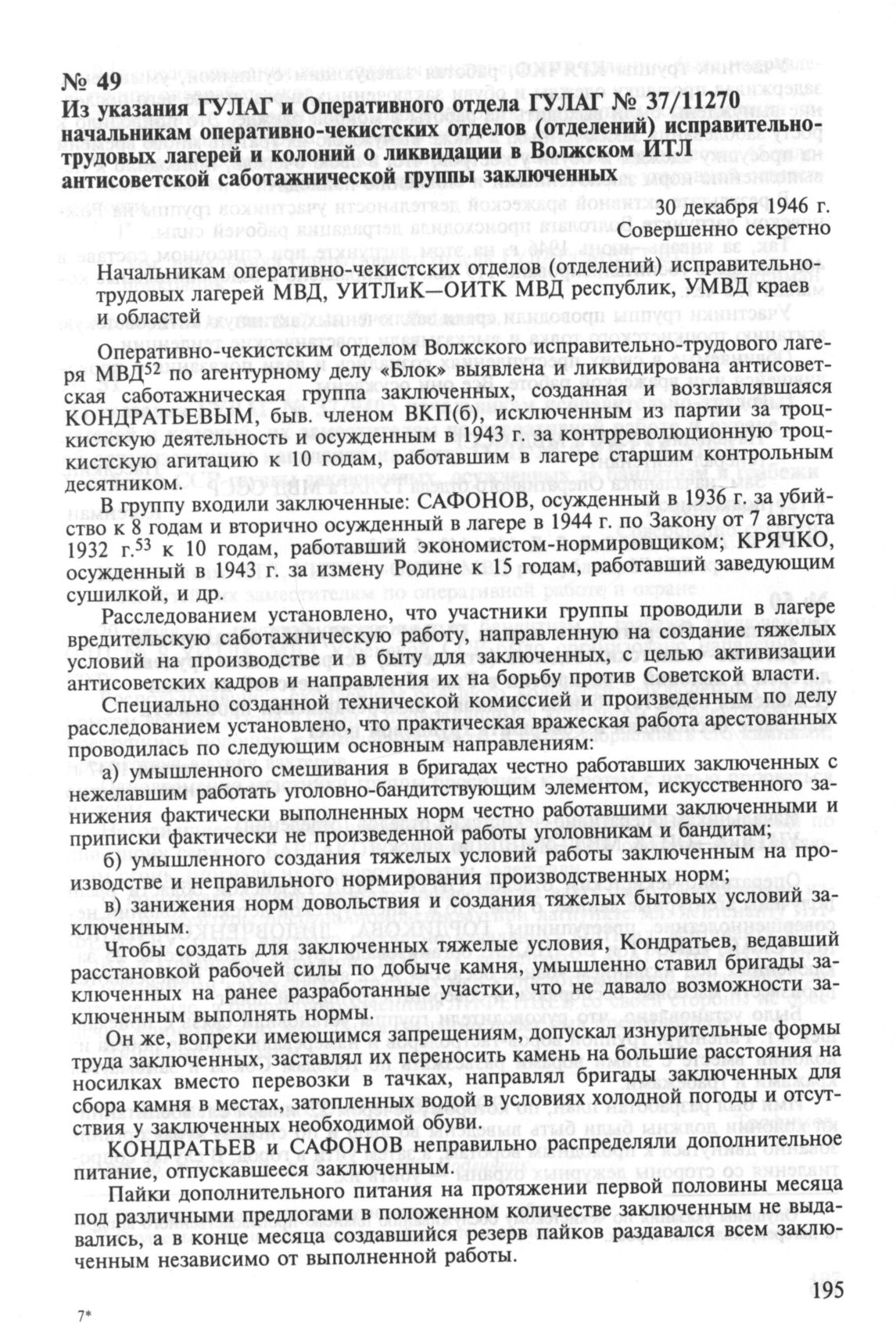 № 49
Из указания ГУЛАГ и Оперативного отдела ГУЛАГ № 37/11270 начальникам оперативно-чекистских отделов (отделений) исправительно-трудовых лагерей и колоний о ликвидации в Волжском ИТЛ антисоветской саботажнической группы заключенных

30 декабря 1946 г.
Совершенно секретно

Начальникам оперативно-чекистских отделов (отделений) исправительно-трудовых лагерей МВД, УИТЛиК—ОИТК МВД республик, УМВД краев и областей

Оперативно-чекистским отделом Волжского исправительно-трудового лагеря МВД$^{52}$ по агентурному делу «Блок» выявлена и ликвидирована антисоветская саботажническая группа заключенных, созданная и возглавлявшаяся КОНДРАТЬЕВЫМ, быв. членом ВКП(б), исключенным из партии за троцкистскую деятельность и осужденным в 1943 г. за контрреволюционную троцкистскую агитацию к 10 годам, работавшим в лагере старшим контрольным десятником.

В группу входили заключенные: САФОНОВ, осужденный в 1936 г. за убийство к 8 годам и вторично осужденный в лагере в 1944 г. по Закону от 7 августа 1932 г.$^{53}$ к 10 годам, работавший экономистом-нормировщиком; КРЯЧКО, осужденный в 1943 г. за измену Родине к 15 годам, работавший заведующим сушилкой, и др.

Расследованием установлено, что участники группы проводили в лагере вредительскую саботажническую работу, направленную на создание тяжелых условий на производстве и в быту для заключенных, с целью активизации антисоветских кадров и направления их на борьбу против Советской власти.

Специально созданной технической комиссией и произведенным по делу расследованием установлено, что практическая вражеская работа арестованных проводилась по следующим основным направлениям:

а) умышленного смешивания в бригадах честно работавших заключенных с нежелавшим работать уголовно-бандитствующим элементом, искусственного занижения фактически выполненных норм честно работавшими заключенными и приписки фактически не произведенной работы уголовникам и бандитам;

б) умышленного создания тяжелых условий работы заключенным на производстве и неправильного нормирования производственных норм;

в) занижения норм довольствия и создания тяжелых бытовых условий заключенным.

Чтобы создать для заключенных тяжелые условия, Кондратьев, ведавший расстановкой рабочей силы по добыче камня, умышленно ставил бригады заключенных на ранее разработанные участки, что не давало возможности заключенным выполнять нормы.

Он же, вопреки имеющимся запрещениям, допускал изнурительные формы труда заключенных, заставлял их переносить камень на большие расстояния на носилках вместо перевозки в тачках, направлял бригады заключенных для сбора камня в местах, затопленных водой в условиях холодной погоды и отсутствия у заключенных необходимой обуви.

КОНДРАТЬЕВ и САФОНОВ неправильно распределяли дополнительное питание, отпускавшееся заключенным.

Пайки дополнительного питания на протяжении первой половины месяца под различными предлогами в положенном количестве заключенным не выдавались, а в конце месяца создавшийся резерв пайков раздавался всем заключенным независимо от выполненной работы.

195

7*